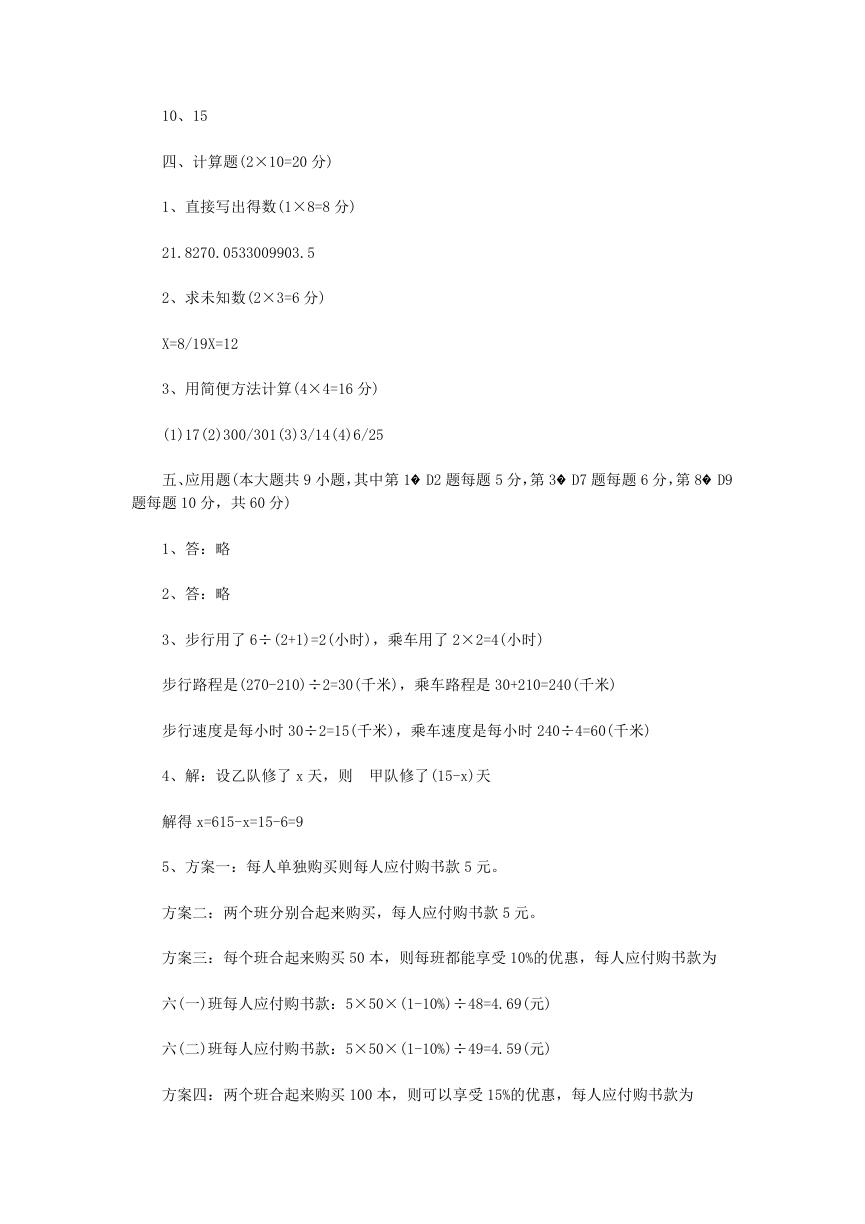 10、15

四、计算题(2×10=20 分)

1、直接写出得数(1×8=8 分)

21.8270.0533009903.5

2、求未知数(2×3=6 分)

X=8/19X=12

3、用简便方法计算(4×4=16 分)

(1)17(2)300/301(3)3/14(4)6/25

五､应用题(本大题共 9 小题,其中第 1� D2 题每题 5 分,第 3� D7 题每题 6 分,第 8� D9 题每题 10 分,共 60 分)

1、答：略

2、答：略

3、步行用了 6÷(2+1)=2(小时)，乘车用了 2×2=4(小时)

步行路程是(270-210)÷2=30(千米)，乘车路程是 30+210=240(千米)

步行速度是每小时 30÷2=15(千米)，乘车速度是每小时 240÷4=60(千米)

4、解：设乙队修了 x 天，则 甲队修了(15-x)天

解得 x=615-x=15-6=9

5、方案一：每人单独购买则每人应付购书款 5 元。

方案二：两个班分别合起来购买，每人应付购书款 5 元。

方案三：每个班合起来购买 50 本，则每班都能享受 10%的优惠，每人应付购书款为

六(一)班每人应付购书款：5×50×(1-10%)÷48=4.69(元)

六(二)班每人应付购书款：5×50×(1-10%)÷49=4.59(元)

方案四：两个班合起来购买 100 本，则可以享受 15%的优惠，每人应付购书款为